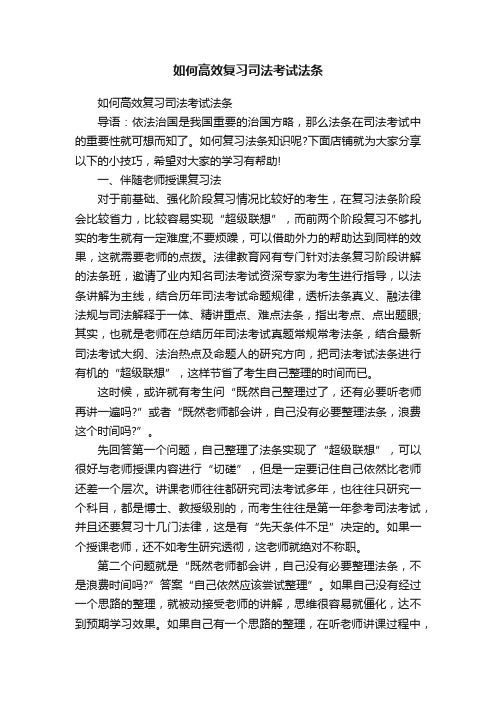 如何高效复习司法考试法条

如何高效复习司法考试法条

导语：依法治国是我国重要的治国方略，那么法条在司法考试中的重要性就可想而知了。如何复习法条知识呢?下面店铺就为大家分享以下的小技巧，希望对大家的学习有帮助!

一、伴随老师授课复习法

对于前基础、强化阶段复习情况比较好的考生，在复习法条阶段会比较省力，比较容易实现“超级联想”，而前两个阶段复习不够扎实的考生就有一定难度;不要烦躁，可以借助外力的帮助达到同样的效果，这就需要老师的点拨。法律教育网有专门针对法条复习阶段讲解的法条班，邀请了业内知名司法考试资深专家为考生进行指导，以法条讲解为主线，结合历年司法考试命题规律，透析法条真义、融法律法规与司法解释于一体、精讲重点、难点法条，指出考点、点出题眼;其实，也就是老师在总结历年司法考试真题常规常考法条，结合最新司法考试大纲、法治热点及命题人的研究方向，把司法考试法条进行有机的“超级联想”，这样节省了考生自己整理的时间而已。

这时候，或许就有考生问“既然自己整理过了，还有必要听老师再讲一遍吗?”或者“既然老师都会讲，自己没有必要整理法条，浪费这个时间吗?”。

先回答第一个问题，自己整理了法条实现了“超级联想”，可以很好与老师授课内容进行“切磋”，但是一定要记住自己依然比老师还差一个层次。讲课老师往往都研究司法考试多年，也往往只研究一个科目，都是博士、教授级别的，而考生往往是第一年参考司法考试，并且还要复习十几门法律，这是有“先天条件不足”决定的。如果一个授课老师，还不如考生研究透彻，这老师就绝对不称职。

第二个问题就是“既然老师都会讲，自己没有必要整理法条，不是浪费时间吗?”答案“自己依然应该尝试整理”。如果自己没有经过一个思路的整理，就被动接受老师的讲解，思维很容易就僵化，达不到预期学习效果。如果自己有一个思路的整理，在听老师讲课过程中，